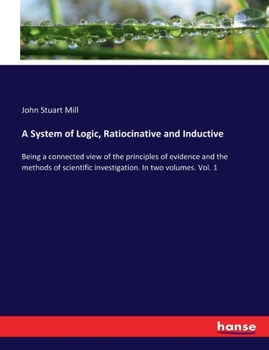 John Stuart Mill

A System of Logic, Ratiocinative and Inductive

Being a connected view of the principles of evidence and the methods of scientific investigation. In two volumes. Vol. 1

hanse